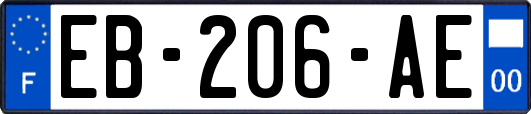 F

EB-206-AE

00